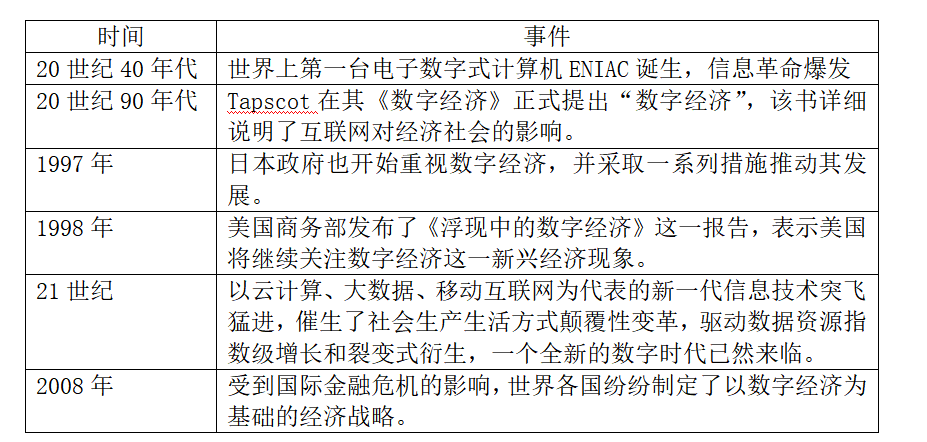 | 时间 | 事件 |
|---|---|
| 20 世纪 40 年代 | 世界上第一台电子数字式计算机 ENIAC 诞生，信息革命爆发 |
| 20 世纪 90 年代 | Tapscot 在其《数字经济》正式提出“数字经济”，该书详细说明了互联网对经济社会的影响。 |
| 1997 年 | 日本政府也开始重视数字经济，并采取一系列措施推动其发展。 |
| 1998 年 | 美国商务部发布了《浮现中的数字经济》这一报告，表示美国将继续关注数字经济这一新兴经济现象。 |
| 21 世纪 | 以云计算、大数据、移动互联网为代表的新一代信息技术突飞猛进，催生了社会生产生活方式颠覆性变革，驱动数据资源指数级增长和裂变式衍生，一个全新的数字时代已然来临。 |
| 2008 年 | 受到国际金融危机的影响，世界各国纷纷制定了以数字经济为基础的经济战略。 |